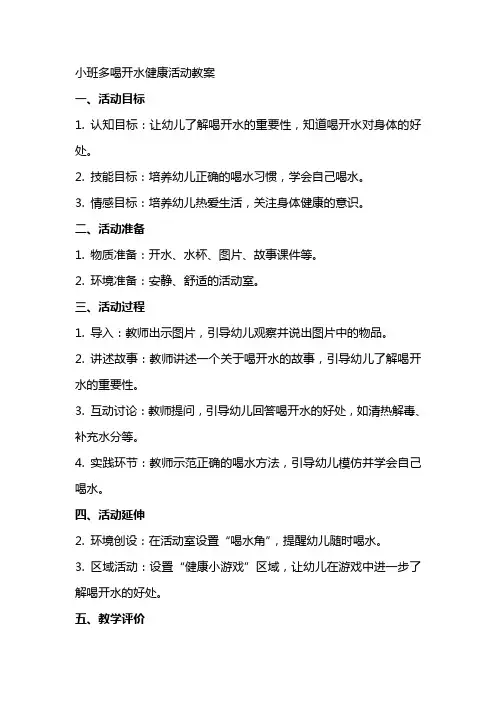 小班多喝开水健康活动教案

一、活动目标

1. 认知目标：让幼儿了解喝开水的重要性，知道喝开水对身体的好处。

2. 技能目标：培养幼儿正确的喝水习惯，学会自己喝水。

3. 情感目标：培养幼儿热爱生活，关注身体健康的意识。

二、活动准备

1. 物质准备：开水、水杯、图片、故事课件等。

2. 环境准备：安静、舒适的活动室。

三、活动过程

1. 导入：教师出示图片，引导幼儿观察并说出图片中的物品。

2. 讲述故事：教师讲述一个关于喝开水的故事，引导幼儿了解喝开水的重要性。

3. 互动讨论：教师提问，引导幼儿回答喝开水的好处，如清热解毒、补充水分等。

4. 实践环节：教师示范正确的喝水方法，引导幼儿模仿并学会自己喝水。

四、活动延伸

2. 环境创设：在活动室设置“喝水角”，提醒幼儿随时喝水。

3. 区域活动：设置“健康小游戏”区域，让幼儿在游戏中进一步了解喝开水的好处。

五、教学评价